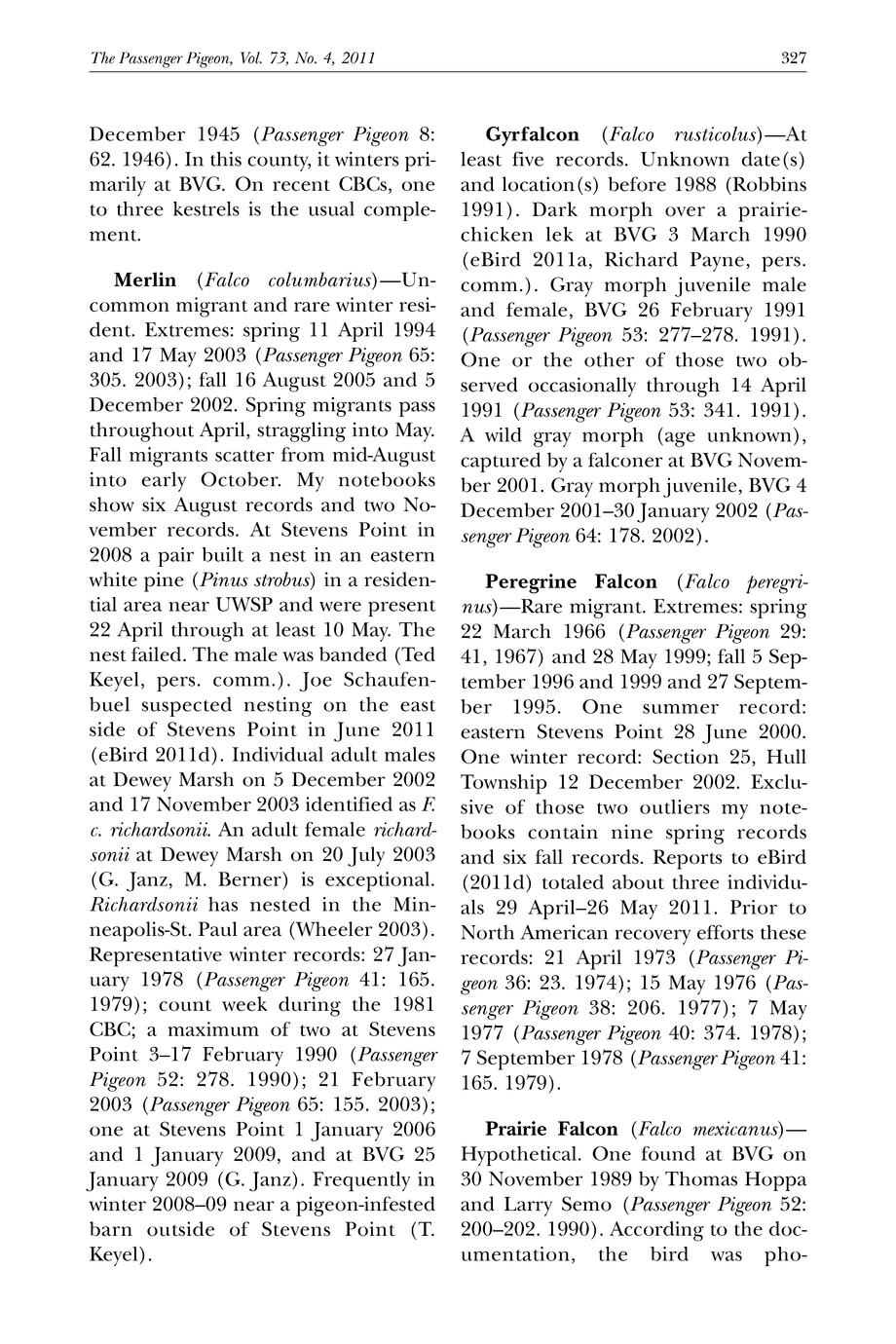 The Passenger Pigeon, Vol. 73, No. 4, 2011 327

December 1945 (Passenger Pigeon 8: 62. 1946). In this county, it winters primarily at BVG. On recent CBCs, one to three kestrels is the usual complement.

Merlin (Falco columbarius)—Uncommon migrant and rare winter resident. Extremes: spring 11 April 1994 and 17 May 2003 (Passenger Pigeon 65: 305. 2003); fall 16 August 2005 and 5 December 2002. Spring migrants pass throughout April, straggling into May. Fall migrants scatter from mid-August into early October. My notebooks show six August records and two November records. At Stevens Point in 2008 a pair built a nest in an eastern white pine (Pinus strobus) in a residential area near UWSP and were present 22 April through at least 10 May. The nest failed. The male was banded (Ted Keyel, pers. comm.). Joe Schaufenbuel suspected nesting on the east side of Stevens Point in June 2011 (eBird 2011d). Individual adult males at Dewey Marsh on 5 December 2002 and 17 November 2003 identified as F. c. richardsonii. An adult female richardsonii at Dewey Marsh on 20 July 2003 (G. Janz, M. Berner) is exceptional. Richardsonii has nested in the Minneapolis-St. Paul area (Wheeler 2003). Representative winter records: 27 January 1978 (Passenger Pigeon 41: 165. 1979); count week during the 1981 CBC; a maximum of two at Stevens Point 3–17 February 1990 (Passenger Pigeon 52: 278. 1990); 21 February 2003 (Passenger Pigeon 65: 155. 2003); one at Stevens Point 1 January 2006 and 1 January 2009, and at BVG 25 January 2009 (G. Janz). Frequently in winter 2008–09 near a pigeon-infested barn outside of Stevens Point (T. Keyel).

Gyrfalcon (Falco rusticolus)—At least five records. Unknown date(s) and location(s) before 1988 (Robbins 1991). Dark morph over a prairie-chicken lek at BVG 3 March 1990 (eBird 2011a, Richard Payne, pers. comm.). Gray morph juvenile male and female, BVG 26 February 1991 (Passenger Pigeon 53: 277–278. 1991). One or the other of those two observed occasionally through 14 April 1991 (Passenger Pigeon 53: 341. 1991). A wild gray morph (age unknown), captured by a falconer at BVG November 2001. Gray morph juvenile, BVG 4 December 2001–30 January 2002 (Passenger Pigeon 64: 178. 2002).

Peregrine Falcon (Falco peregrinus)—Rare migrant. Extremes: spring 22 March 1966 (Passenger Pigeon 29: 41, 1967) and 28 May 1999; fall 5 September 1996 and 1999 and 27 September 1995. One summer record: eastern Stevens Point 28 June 2000. One winter record: Section 25, Hull Township 12 December 2002. Exclusive of those two outliers my notebooks contain nine spring records and six fall records. Reports to eBird (2011d) totaled about three individuals 29 April–26 May 2011. Prior to North American recovery efforts these records: 21 April 1973 (Passenger Pigeon 36: 23. 1974); 15 May 1976 (Passenger Pigeon 38: 206. 1977); 7 May 1977 (Passenger Pigeon 40: 374. 1978); 7 September 1978 (Passenger Pigeon 41: 165. 1979).

Prairie Falcon (Falco mexicanus)—Hypothetical. One found at BVG on 30 November 1989 by Thomas Hoppa and Larry Semo (Passenger Pigeon 52: 200–202. 1990). According to the documentation, the bird was pho-